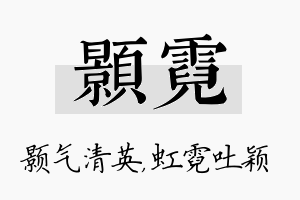 顥霓

颢气清英,虹霓吐颖